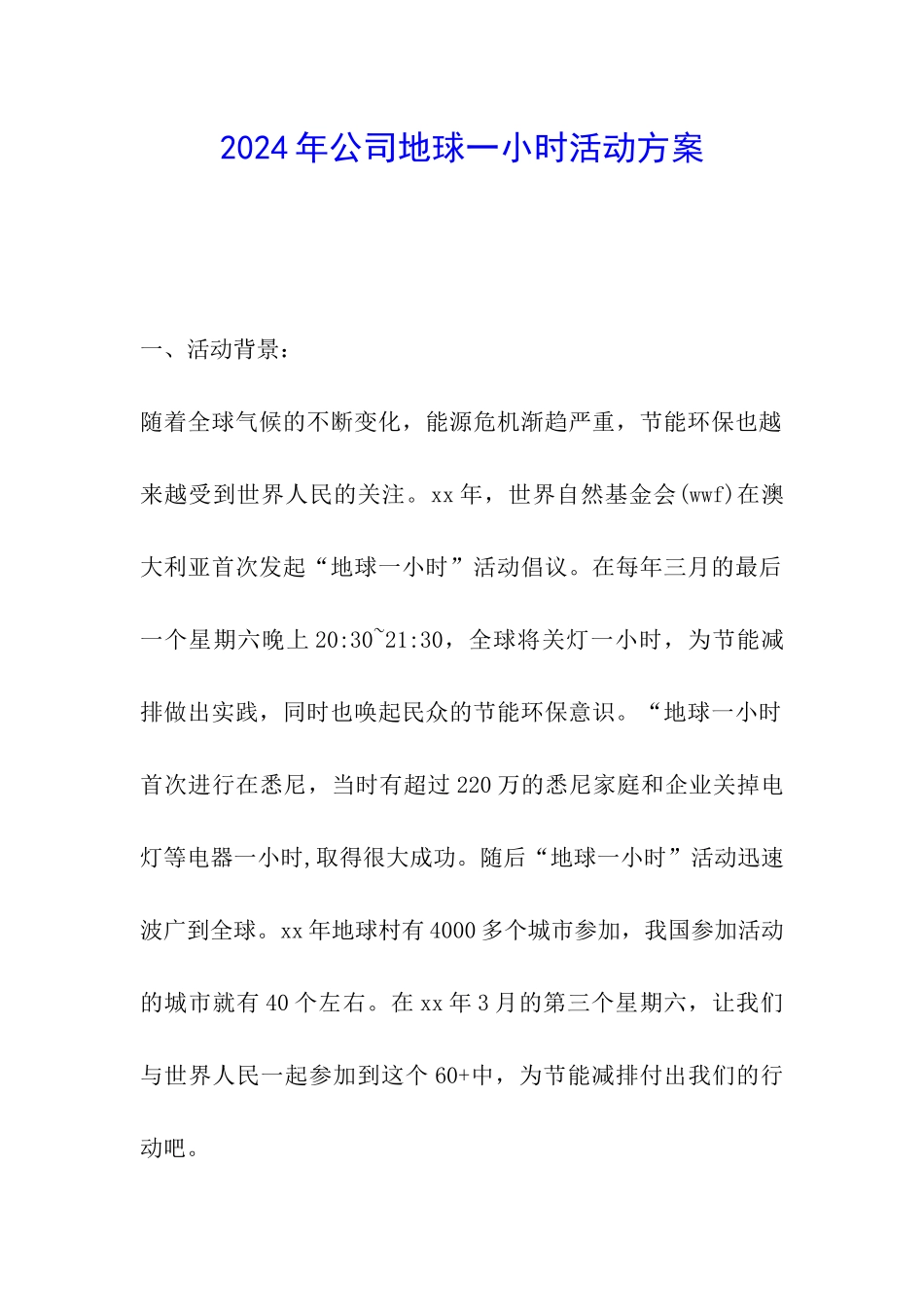 2024年公司地球一小时活动方案

一、活动背景：

随着全球气候的不断变化，能源危机渐趋严重，节能环保也越来越受到世界人民的关注。xx年，世界自然基金会(wwf)在澳大利亚首次发起“地球一小时”活动倡议。在每年三月的最后一个星期六晚上20:30~21:30，全球将关灯一小时，为节能减排做出实践，同时也唤起民众的节能环保意识。“地球一小时首次进行在悉尼，当时有超过220万的悉尼家庭和企业关掉电灯等电器一小时,取得很大成功。随后“地球一小时”活动迅速波广到全球。xx年地球村有4000多个城市参加，我国参加活动的城市就有40个左右。在xx年3月的第三个星期六，让我们与世界人民一起参加到这个60+中，为节能减排付出我们的行动吧。